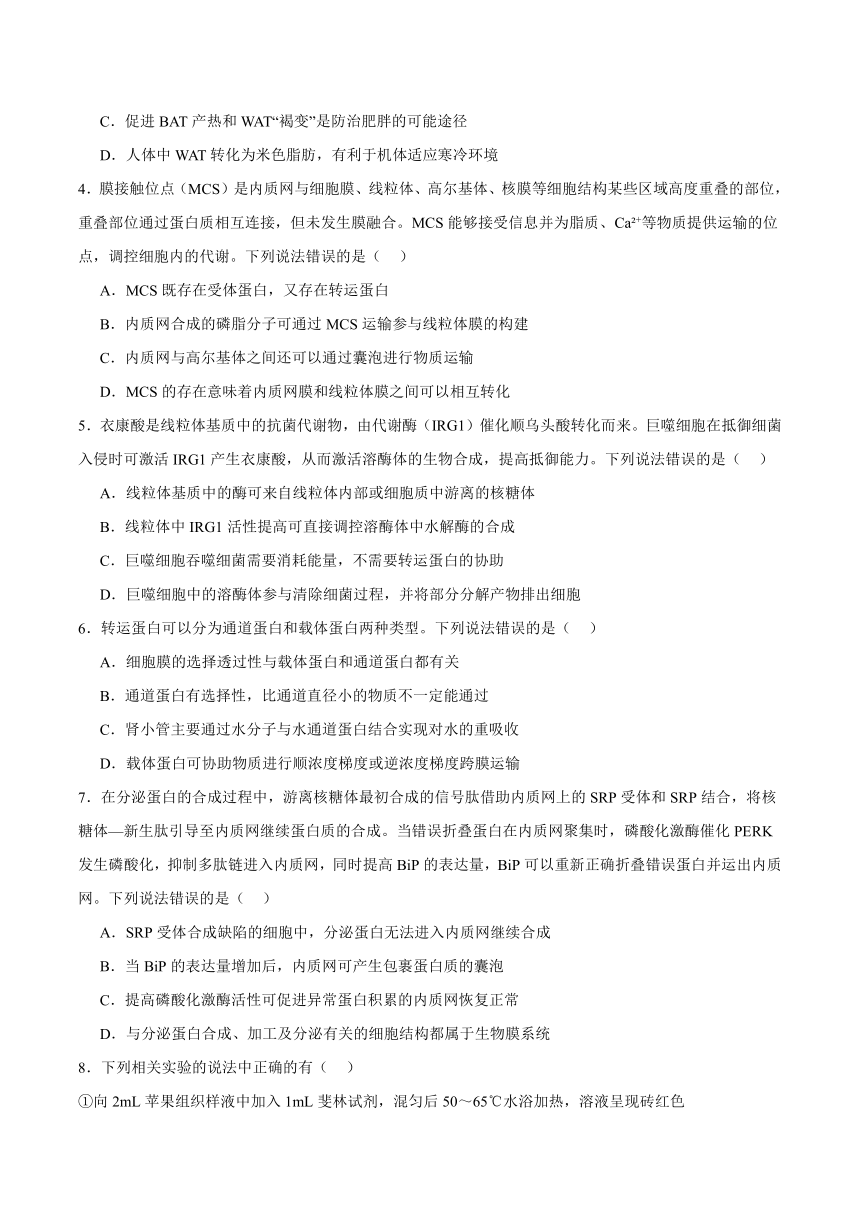 C．促进 BAT 产热和 WAT“褐变”是防治肥胖的可能途径

D．人体中 WAT 转化为米色脂肪，有利于机体适应寒冷环境

4．膜接触位点（MCS）是内质网与细胞膜、线粒体、高尔基体、核膜等细胞结构某些区域高度重叠的部位，重叠部位通过蛋白质相互连接，但未发生膜融合。MCS 能够接受信息并为脂质、$Ca^{2+}$等物质提供运输的位点，调控细胞内的代谢。下列说法错误的是（    ）

A．MCS 既存在受体蛋白，又存在转运蛋白

B．内质网合成的磷脂分子可通过 MCS 运输参与线粒体膜的构建

C．内质网与高尔基体之间还可以通过囊泡进行物质运输

D．MCS 的存在意味着内质网膜和线粒体膜之间可以相互转化

5．衣康酸是线粒体基质中的抗菌代谢物，由代谢酶（IRG1）催化顺乌头酸转化而来。巨噬细胞在抵御细菌入侵时可激活 IRG1 产生衣康酸，从而激活溶酶体的生物合成，提高抵御能力。下列说法错误的是（    ）

A．线粒体基质中的酶可来自线粒体内部或细胞质中游离的核糖体

B．线粒体中 IRG1 活性提高可直接调控溶酶体中水解酶的合成

C．巨噬细胞吞噬细菌需要消耗能量，不需要转运蛋白的协助

D．巨噬细胞中的溶酶体参与清除细菌过程，并将部分分解产物排出细胞

6．转运蛋白可以分为通道蛋白和载体蛋白两种类型。下列说法错误的是（    ）

A．细胞膜的选择透过性与载体蛋白和通道蛋白都有关

B．通道蛋白有选择性，比通道直径小的物质不一定能通过

C．肾小管主要通过水分子与水通道蛋白结合实现对水的重吸收

D．载体蛋白可协助物质进行顺浓度梯度或逆浓度梯度跨膜运输

7．在分泌蛋白的合成过程中，游离核糖体最初合成的信号肽借助内质网上的 SRP 受体和 SRP 结合，将核糖体—新生肽引导至内质网继续蛋白质的合成。当错误折叠蛋白在内质网聚集时，磷酸化激酶催化 PERK 发生磷酸化，抑制多肽链进入内质网，同时提高 BiP 的表达量，BiP 可以重新正确折叠错误蛋白并运出内质网。下列说法错误的是（    ）

A．SRP 受体合成缺陷的细胞中，分泌蛋白无法进入内质网继续合成

B．当 BiP 的表达量增加后，内质网可产生包裹蛋白质的囊泡

C．提高磷酸化激酶活性可促进异常蛋白积累的内质网恢复正常

D．与分泌蛋白合成、加工及分泌有关的细胞结构都属于生物膜系统

8．下列相关实验的说法中正确的有（    ）

①向 2mL 苹果组织样液中加入 1mL 斐林试剂，混匀后 50～65℃水浴加热，溶液呈现砖红色